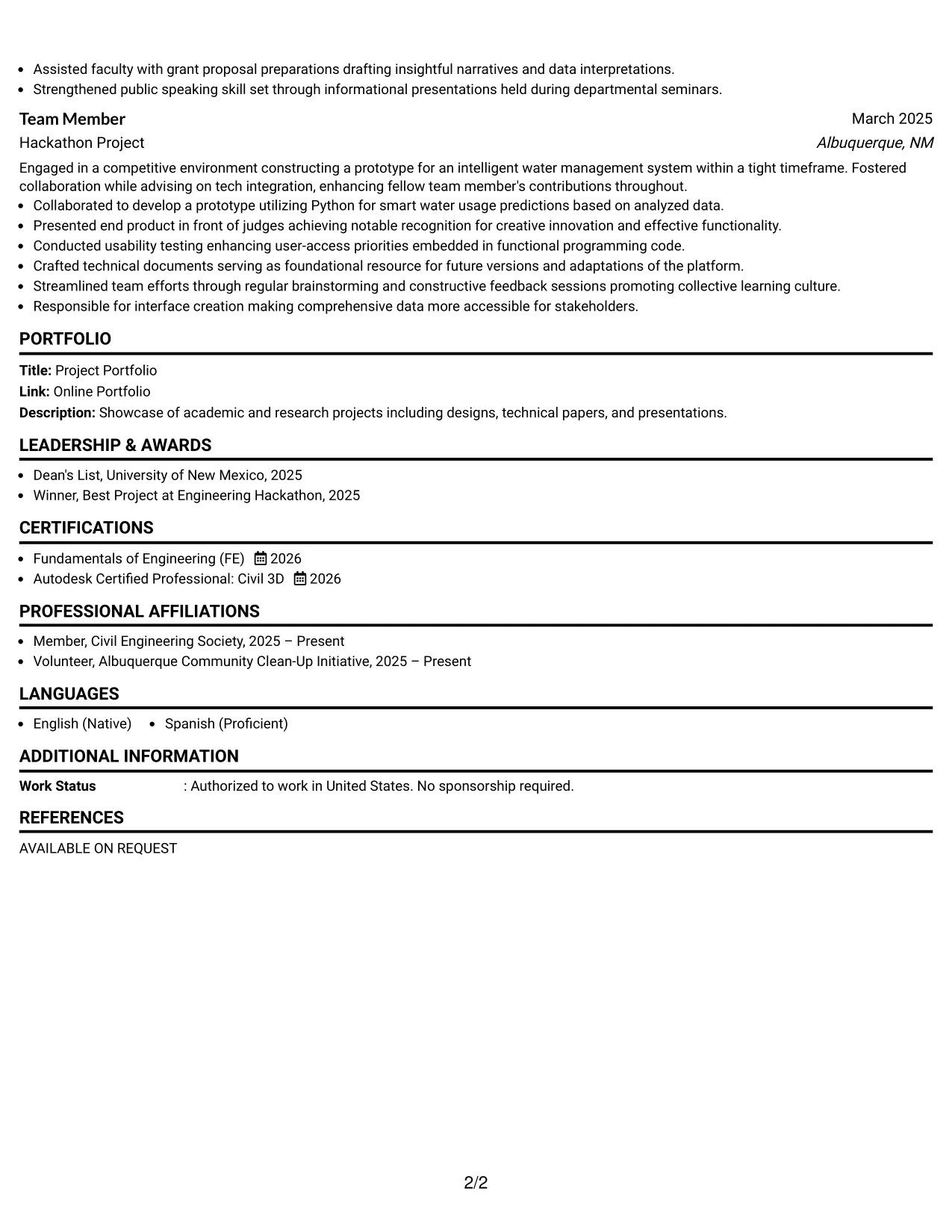 • Assisted faculty with grant proposal preparations drafting insightful narratives and data interpretations.
• Strengthened public speaking skill set through informational presentations held during departmental seminars.

Team Member
March 2025
Hackathon Project
Albuquerque, NM

Engaged in a competitive environment constructing a prototype for an intelligent water management system within a tight timeframe. Fostered collaboration while advising on tech integration, enhancing fellow team member's contributions throughout.
• Collaborated to develop a prototype utilizing Python for smart water usage predictions based on analyzed data.
• Presented end product in front of judges achieving notable recognition for creative innovation and effective functionality.
• Conducted usability testing enhancing user-access priorities embedded in functional programming code.
• Crafted technical documents serving as foundational resource for future versions and adaptations of the platform.
• Streamlined team efforts through regular brainstorming and constructive feedback sessions promoting collective learning culture.
• Responsible for interface creation making comprehensive data more accessible for stakeholders.

PORTFOLIO

Title: Project Portfolio
Link: Online Portfolio
Description: Showcase of academic and research projects including designs, technical papers, and presentations.

LEADERSHIP & AWARDS

• Dean's List, University of New Mexico, 2025
• Winner, Best Project at Engineering Hackathon, 2025

CERTIFICATIONS

• Fundamentals of Engineering (FE) 2026
• Autodesk Certified Professional: Civil 3D 2026

PROFESSIONAL AFFILIATIONS

• Member, Civil Engineering Society, 2025 – Present
• Volunteer, Albuquerque Community Clean-Up Initiative, 2025 – Present

LANGUAGES

• English (Native) • Spanish (Proficient)

ADDITIONAL INFORMATION

Work Status : Authorized to work in United States. No sponsorship required.

REFERENCES

AVAILABLE ON REQUEST

2/2